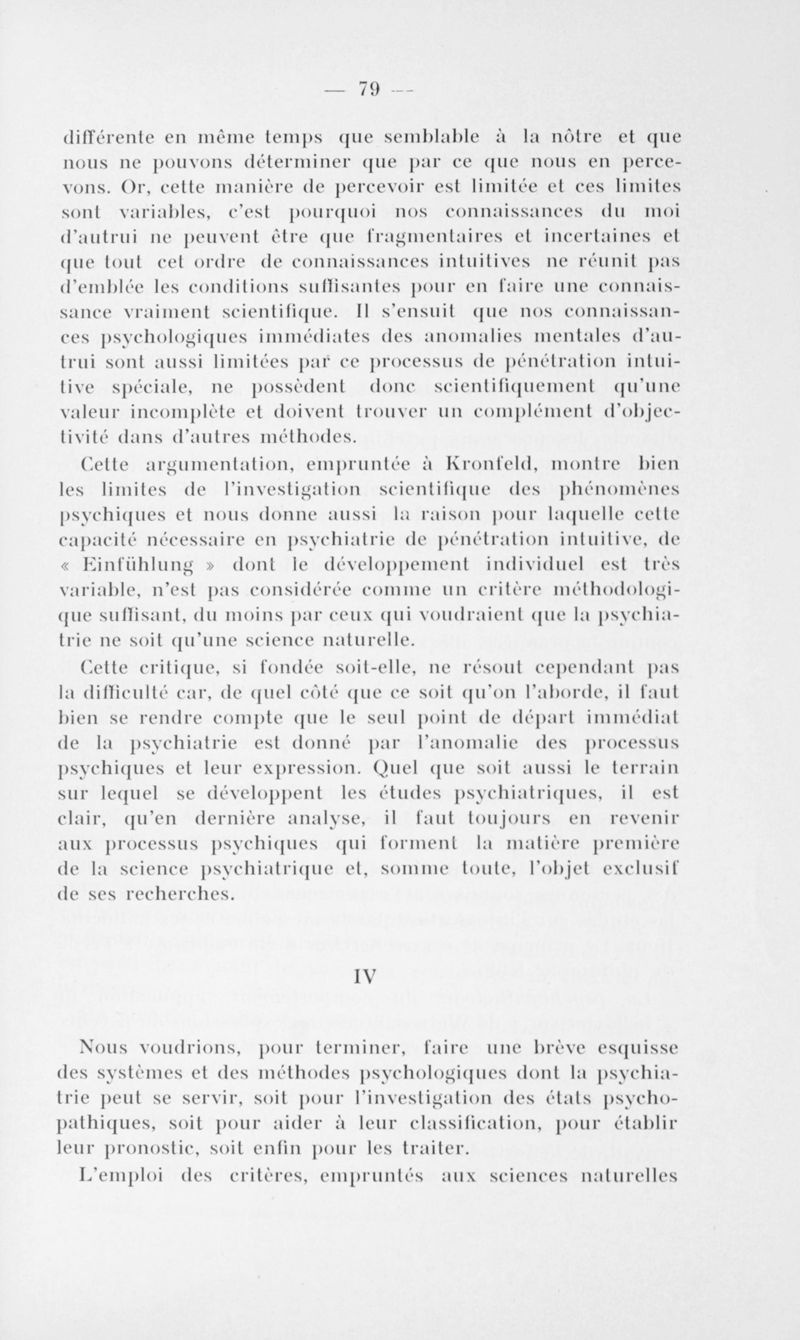 — 79 —

différente en même temps que semblable à la nôtre et que nous ne pouvons déterminer que par ce que nous en percevons. Or, cette manière de percevoir est limitée et ces limites sont variables, c'est pourquoi nos connaissances du moi d'autrui ne peuvent être que fragmentaires et incertaines et que tout cet ordre de connaissances intuitives ne réunit pas d'emblée les conditions suffisantes pour en faire une connaissance vraiment scientifique. Il s'ensuit que nos connaissances psychologiques immédiates des anomalies mentales d'autrui sont aussi limitées par ce processus de pénétration intuitive spéciale, ne possèdent donc scientifiquement qu'une valeur incomplète et doivent trouver un complément d'objectivité dans d'autres méthodes.

Cette argumentation, empruntée à Kronfeld, montre bien les limites de l'investigation scientifique des phénomènes psychiques et nous donne aussi la raison pour laquelle cette capacité nécessaire en psychiatrie de pénétration intuitive, de « Einfühlung » dont le développement individuel est très variable, n'est pas considérée comme un critère méthodologique suffisant, du moins par ceux qui voudraient que la psychiatrie ne soit qu'une science naturelle.

Cette critique, si fondée soit-elle, ne résout cependant pas la difficulté car, de quel côté que ce soit qu'on l'aborde, il faut bien se rendre compte que le seul point de départ immédiat de la psychiatrie est donné par l'anomalie des processus psychiques et leur expression. Quel que soit aussi le terrain sur lequel se développent les études psychiatriques, il est clair, qu'en dernière analyse, il faut toujours en revenir aux processus psychiques qui forment la matière première de la science psychiatrique et, somme toute, l'objet exclusif de ses recherches.

IV

Nous voudrions, pour terminer, faire une brève esquisse des systèmes et des méthodes psychologiques dont la psychiatrie peut se servir, soit pour l'investigation des états psychopathiques, soit pour aider à leur classification, pour établir leur pronostic, soit enfin pour les traiter.

L'emploi des critères, empruntés aux sciences naturelles